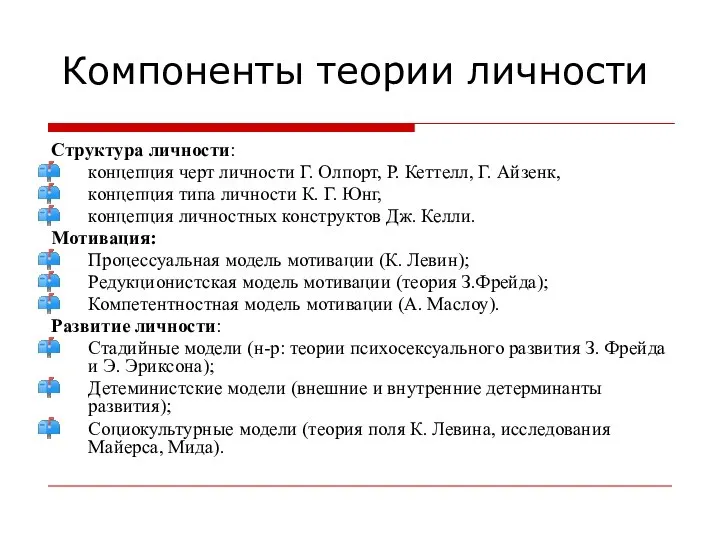 Компоненты теории личности

Структура личности:
концепция черт личности Г. Олпорт, Р. Кеттелл, Г. Айзенк,
концепция типа личности К. Г. Юнг,
концепция личностных конструктов Дж. Келли.

Мотивация:
Процессуальная модель мотивации (К. Левин);
Редукционистская модель мотивации (теория З.Фрейда);
Компетентностная модель мотивации (А. Маслоу).

Развитие личности:
Стадийные модели (н-р: теории психосексуального развития З. Фрейда и Э. Эриксона);
Детеминистские модели (внешние и внутренние детерминанты развития);
Социокультурные модели (теория поля К. Левина, исследования Майерса, Мида).